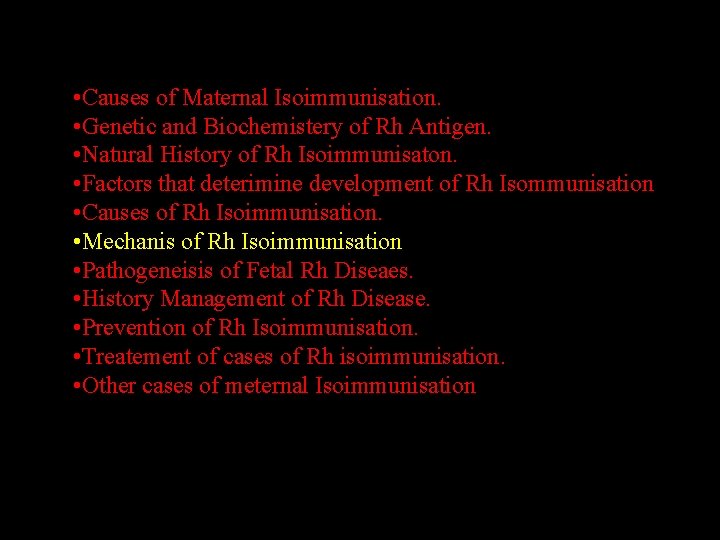 • Causes of Maternal Isoimmunisation.
• Genetic and Biochemistery of Rh Antigen.
• Natural History of Rh Isoimmunisaton.
• Factors that deterimine development of Rh Isommunisation
• Causes of Rh Isoimmunisation.
• Mechanis of Rh Isoimmunisation
• Pathogeneisis of Fetal Rh Diseaes.
• History Management of Rh Disease.
• Prevention of Rh Isoimmunisation.
• Treatement of cases of Rh isoimmunisation.
• Other cases of meternal Isoimmunisation